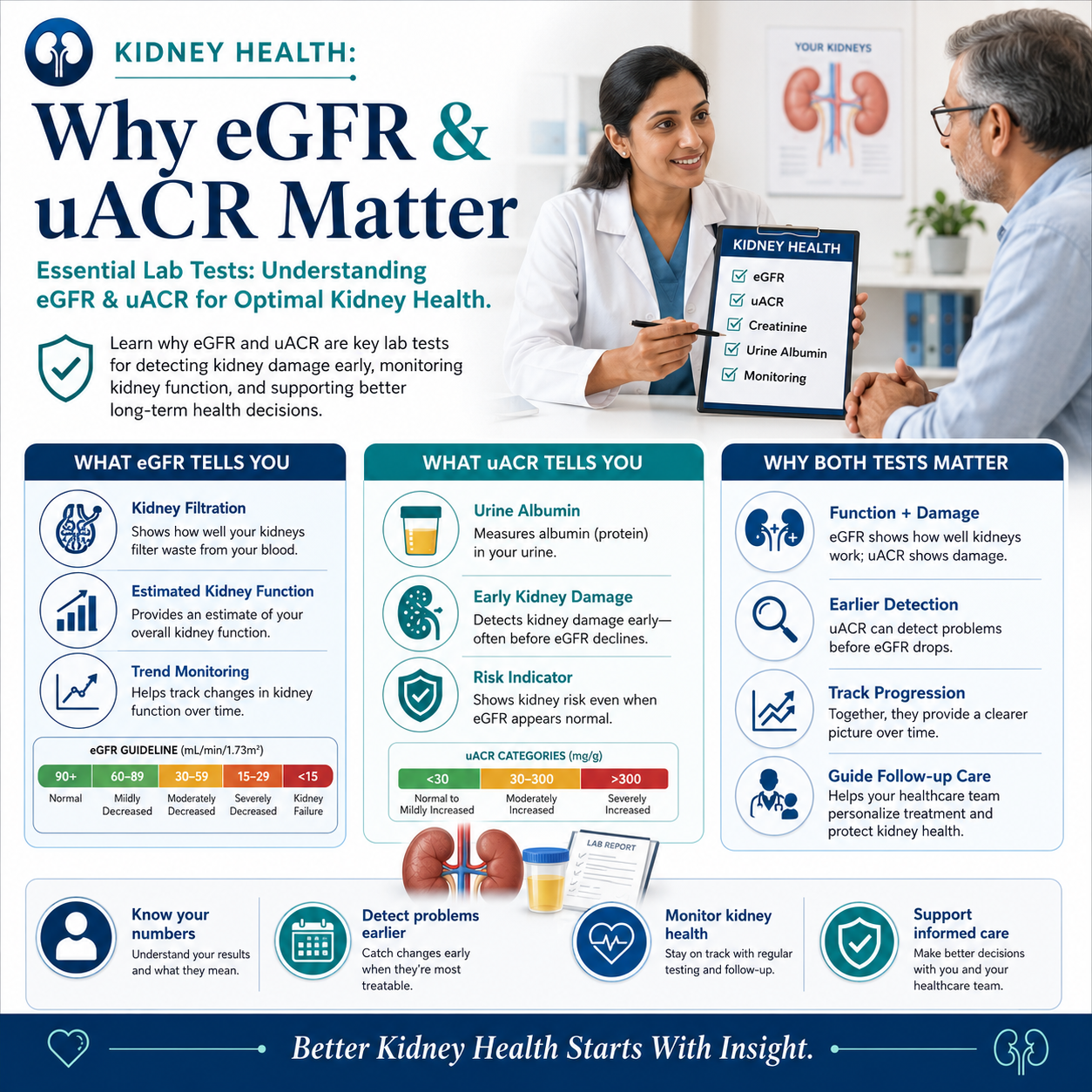 KIDNEY HEALTH:

Why eGFR & uACR Matter

Essential Lab Tests: Understanding eGFR & uACR for Optimal Kidney Health.

Learn why eGFR and uACR are key lab tests for detecting kidney damage early, monitoring kidney function, and supporting better long-term health decisions.

YOUR KIDNEYS

KIDNEY HEALTH
eGFR
uACR
Creatinine
Urine Albumin
Monitoring

WHAT eGFR TELLS YOU

Kidney Filtration
Shows how well your kidneys filter waste from your blood.

Estimated Kidney Function
Provides an estimate of your overall kidney function.

Trend Monitoring
Helps track changes in kidney function over time.

eGFR GUIDELINE (mL/min/1.73m²)

| 90+ | 60–89 | 30–59 | 15–29 | <15 |
|---|---|---|---|---|
| Normal | Mildly Decreased | Moderately Decreased | Severely Decreased | Kidney Failure |

WHAT uACR TELLS YOU

Urine Albumin
Measures albumin (protein) in your urine.

Early Kidney Damage
Detects kidney damage early—often before eGFR declines.

Risk Indicator
Shows kidney risk even when eGFR appears normal.

uACR CATEGORIES (mg/g)

| <30 | 30–300 | >300 |
|---|---|---|
| Normal to Mildly Increased | Moderately Increased | Severely Increased |

WHY BOTH TESTS MATTER

Function + Damage
eGFR shows how well kidneys work; uACR shows damage.

Earlier Detection
uACR can detect problems before eGFR drops.

Track Progression
Together, they provide a clearer picture over time.

Guide Follow-up Care
Helps your healthcare team personalize treatment and protect kidney health.

LAB REPORT

Know your numbers
Understand your results and what they mean.

Detect problems earlier
Catch changes early when they're most treatable.

Monitor kidney health
Stay on track with regular testing and follow-up.

Support informed care
Make better decisions with you and your healthcare team.

Better Kidney Health Starts With Insight.